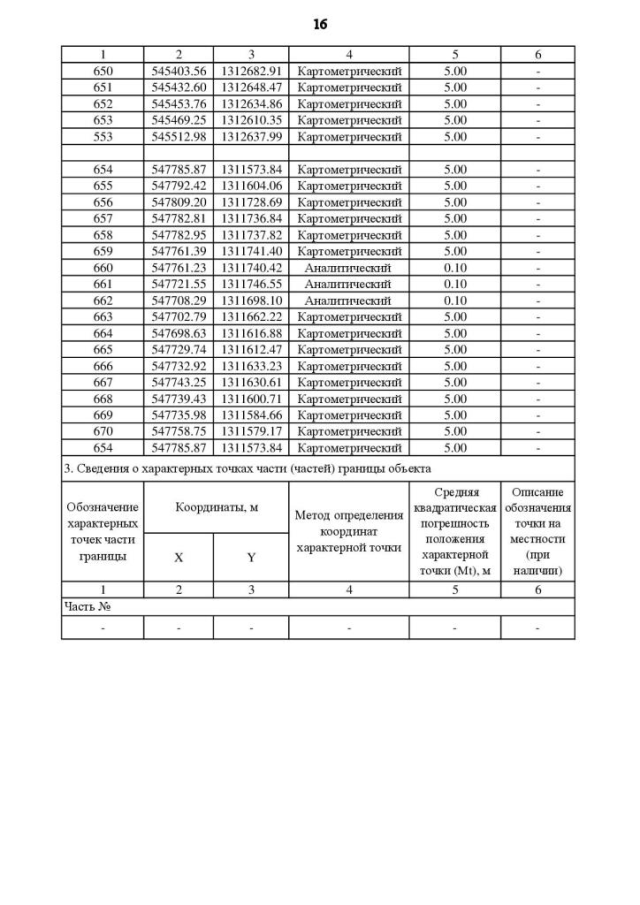 16

| 1 | 2 | 3 | 4 | 5 | 6 |
|---|---|---|---|---|---|
| 650 | 545403.56 | 1312682.91 | Картометрический | 5.00 | - |
| 651 | 545432.60 | 1312648.47 | Картометрический | 5.00 | - |
| 652 | 545453.76 | 1312634.86 | Картометрический | 5.00 | - |
| 653 | 545469.25 | 1312610.35 | Картометрический | 5.00 | - |
| 553 | 545512.98 | 1312637.99 | Картометрический | 5.00 | - |
| | | | | | |
| 654 | 547785.87 | 1311573.84 | Картометрический | 5.00 | - |
| 655 | 547792.42 | 1311604.06 | Картометрический | 5.00 | - |
| 656 | 547809.20 | 1311728.69 | Картометрический | 5.00 | - |
| 657 | 547782.81 | 1311736.84 | Картометрический | 5.00 | - |
| 658 | 547782.95 | 1311737.82 | Картометрический | 5.00 | - |
| 659 | 547761.39 | 1311741.40 | Картометрический | 5.00 | - |
| 660 | 547761.23 | 1311740.42 | Аналитический | 0.10 | - |
| 661 | 547721.55 | 1311746.55 | Аналитический | 0.10 | - |
| 662 | 547708.29 | 1311698.10 | Аналитический | 0.10 | - |
| 663 | 547702.79 | 1311662.22 | Картометрический | 5.00 | - |
| 664 | 547698.63 | 1311616.88 | Картометрический | 5.00 | - |
| 665 | 547729.74 | 1311612.47 | Картометрический | 5.00 | - |
| 666 | 547732.92 | 1311633.23 | Картометрический | 5.00 | - |
| 667 | 547743.25 | 1311630.61 | Картометрический | 5.00 | - |
| 668 | 547739.43 | 1311600.71 | Картометрический | 5.00 | - |
| 669 | 547735.98 | 1311584.66 | Картометрический | 5.00 | - |
| 670 | 547758.75 | 1311579.17 | Картометрический | 5.00 | - |
| 654 | 547785.87 | 1311573.84 | Картометрический | 5.00 | - |

3. Сведения о характерных точках части (частей) границы объекта

| Обозначение характерных точек части границы | Координаты, м X | Координаты, м Y | Метод определения координат характерной точки | Средняя квадратическая погрешность положения характерной точки (Mt), м | Описание обозначения точки на местности (при наличии) |
|---|---|---|---|---|---|
| 1 | 2 | 3 | 4 | 5 | 6 |
| Часть № | | | | | |
| - | - | - | - | - | - |